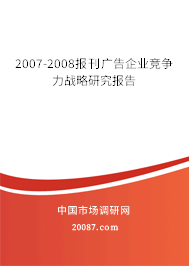 2007-2008报刊广告企业竞争力战略研究报告

中国市场调研网

20087.com